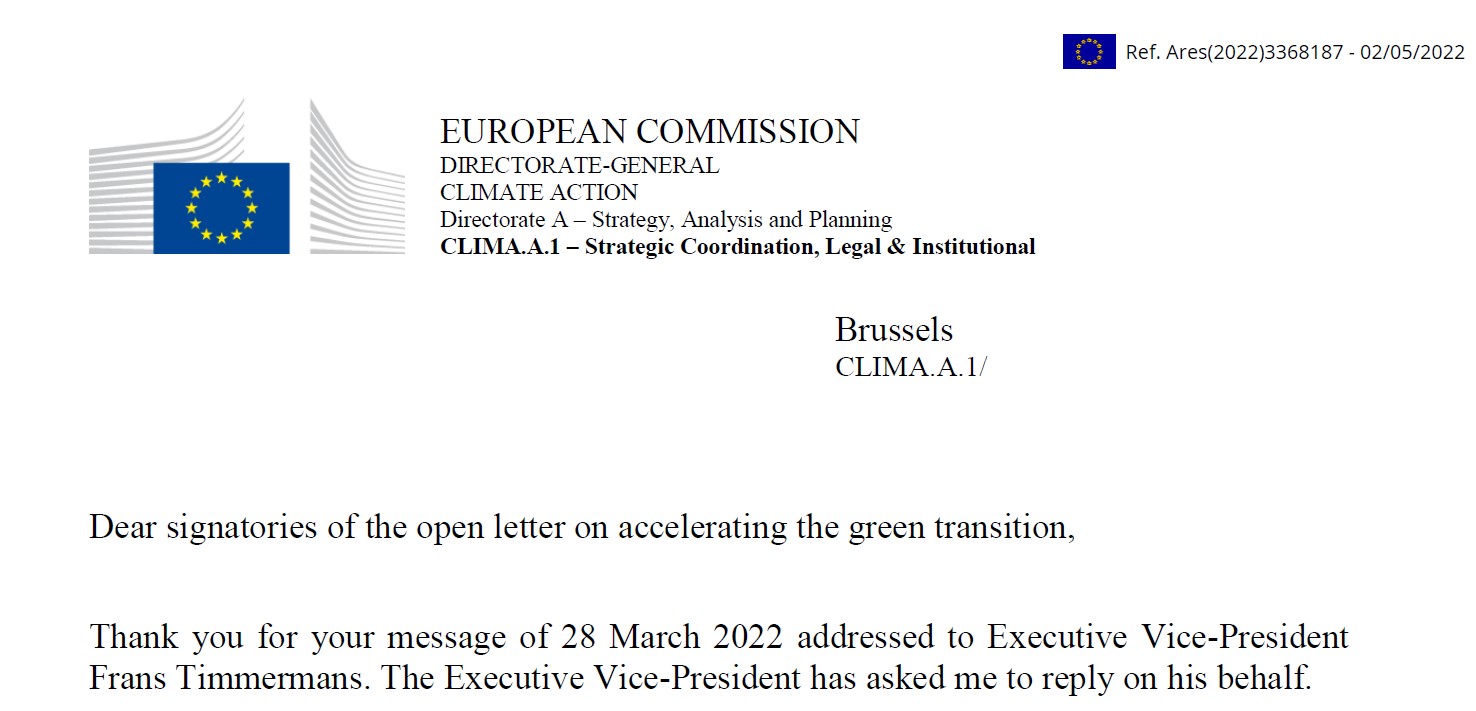 Ref. Ares(2022)3368187 - 02/05/2022

EUROPEAN COMMISSION
DIRECTORATE-GENERAL
CLIMATE ACTION
Directorate A – Strategy, Analysis and Planning
CLIMA.A.1 – Strategic Coordination, Legal & Institutional

Brussels
CLIMA.A.1/

Dear signatories of the open letter on accelerating the green transition,

Thank you for your message of 28 March 2022 addressed to Executive Vice-President Frans Timmermans. The Executive Vice-President has asked me to reply on his behalf.